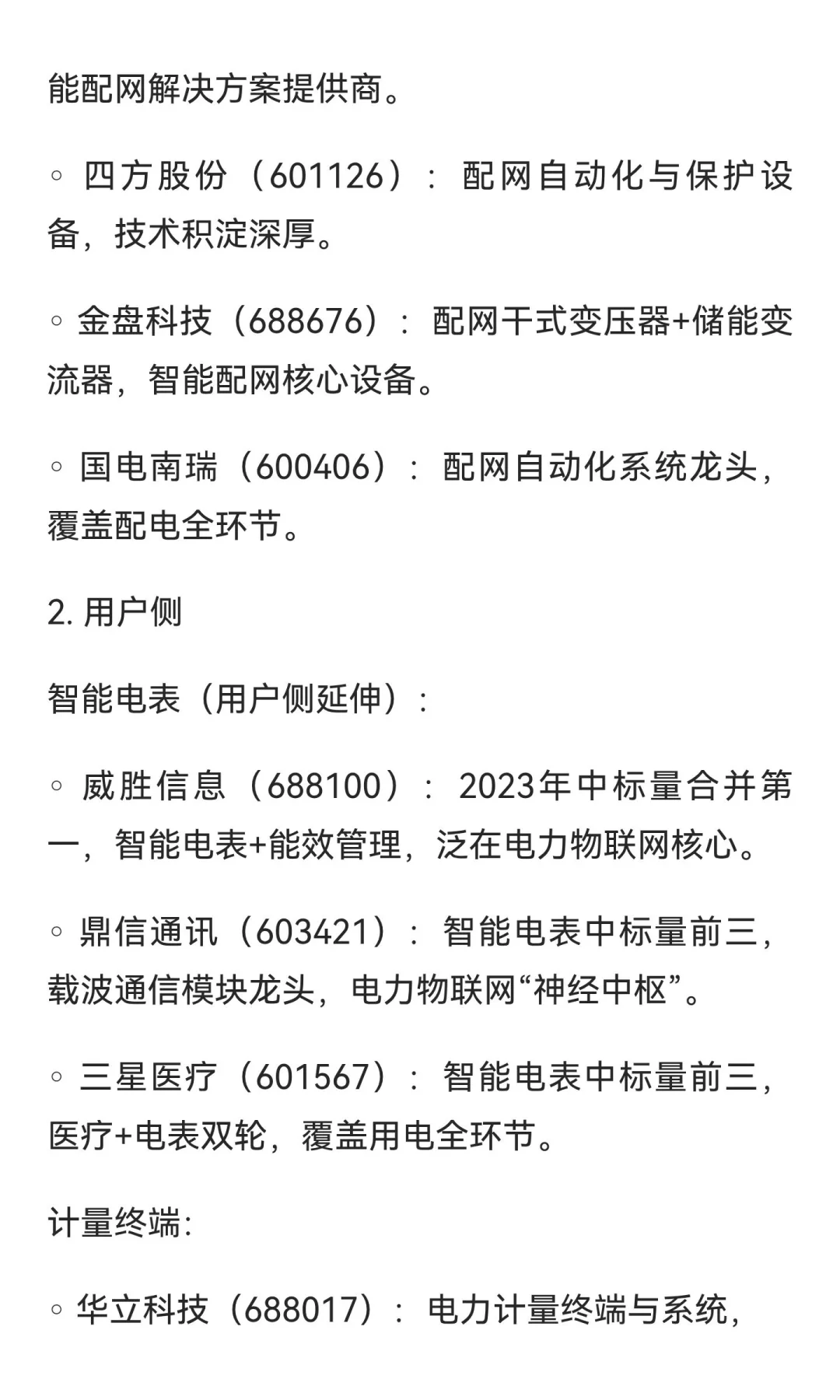 能配网解决方案提供商。

◦ 四方股份（601126）：配网自动化与保护设备，技术积淀深厚。

◦ 金盘科技（688676）：配网干式变压器+储能变流器，智能配网核心设备。

◦ 国电南瑞（600406）：配网自动化系统龙头，覆盖配电全环节。

2. 用户侧

智能电表（用户侧延伸）：

◦ 威胜信息（688100）：2023年中标量合并第一，智能电表+能效管理，泛在电力物联网核心。

◦ 鼎信通讯（603421）：智能电表中标量前三，载波通信模块龙头，电力物联网“神经中枢”。

◦ 三星医疗（601567）：智能电表中标量前三，医疗+电表双轮，覆盖用电全环节。

计量终端:

◦ 华立科技（688017）：电力计量终端与系统，